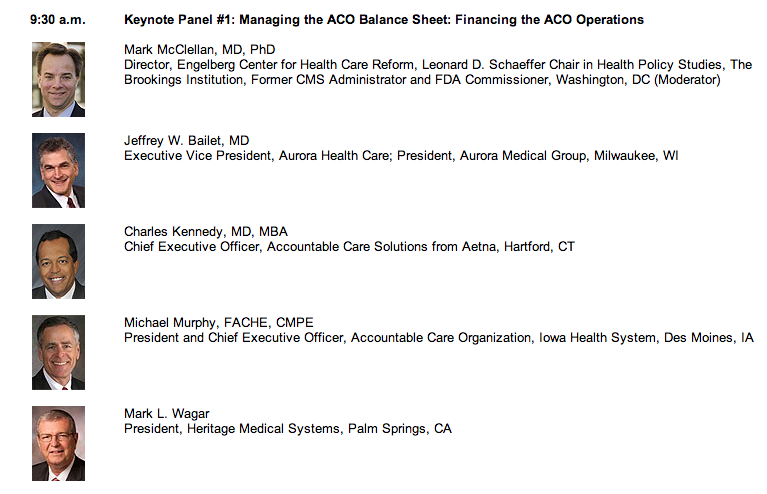 9:30 a.m. Keynote Panel #1: Managing the ACO Balance Sheet: Financing the ACO Operations

Mark McClellan, MD, PhD
Director, Engelberg Center for Health Care Reform, Leonard D. Schaeffer Chair in Health Policy Studies, The Brookings Institution, Former CMS Administrator and FDA Commissioner, Washington, DC (Moderator)

Jeffrey W. Bailet, MD
Executive Vice President, Aurora Health Care; President, Aurora Medical Group, Milwaukee, WI

Charles Kennedy, MD, MBA
Chief Executive Officer, Accountable Care Solutions from Aetna, Hartford, CT

Michael Murphy, FACHE, CMPE
President and Chief Executive Officer, Accountable Care Organization, Iowa Health System, Des Moines, IA

Mark L. Wagar
President, Heritage Medical Systems, Palm Springs, CA